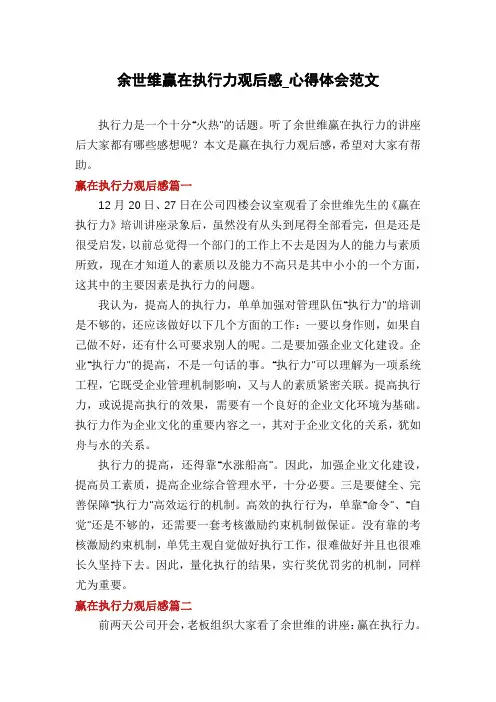 余世维赢在执行力观后感_心得体会范文

执行力是一个十分"火热"的话题。听了余世维赢在执行力的讲座后大家都有哪些感想呢？本文是赢在执行力观后感，希望对大家有帮助。

赢在执行力观后感篇一

12 月 20 日、27 日在公司四楼会议室观看了余世维先生的《赢在执行力》培训讲座录象后，虽然没有从头到尾得全部看完，但是还是很受启发，以前总觉得一个部门的工作上不去是因为人的能力与素质所致，现在才知道人的素质以及能力不高只是其中小小的一个方面，这其中的主要因素是执行力的问题。

我认为，提高人的执行力，单单加强对管理队伍"执行力"的培训是不够的，还应该做好以下几个方面的工作：一要以身作则，如果自己做不好，还有什么可要求别人的呢。二是要加强企业文化建设。企业"执行力"的提高，不是一句话的事。"执行力"可以理解为一项系统工程，它既受企业管理机制影响，又与人的素质紧密关联。提高执行力，或说提高执行的效果，需要有一个良好的企业文化环境为基础。执行力作为企业文化的重要内容之一，其对于企业文化的关系，犹如舟与水的关系。

执行力的提高，还得靠"水涨船高"。因此，加强企业文化建设，提高员工素质，提高企业综合管理水平，十分必要。三是要健全、完善保障"执行力"高效运行的机制。高效的执行行为，单靠"命令"、"自觉"还是不够的，还需要一套考核激励约束机制做保证。没有靠的考核激励约束机制，单凭主观自觉做好执行工作，很难做好并且也很难长久坚持下去。因此，量化执行的结果，实行奖优罚劣的机制，同样尤为重要。

赢在执行力观后感篇二

前两天公司开会，老板组织大家看了余世维的讲座：赢在执行力。